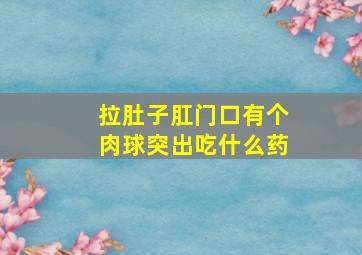 拉肚子肛门口有个肉球突出吃什么药